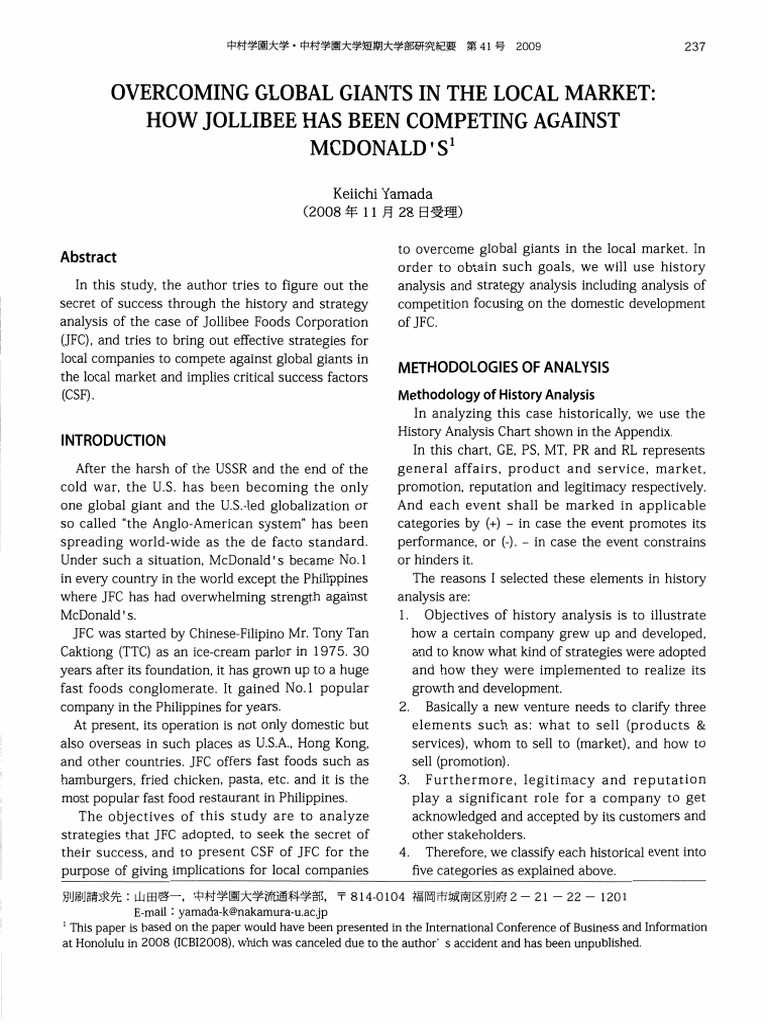 中村学園大学・中村学園大学短期大学部研究紀要 第41号 2009 237

OVERCOMING GLOBAL GIANTS IN THE LOCAL MARKET: HOW JOLLIBEE HAS BEEN COMPETING AGAINST MCDONALD'S$^1$

Keiichi Yamada
(2008年11月28日受理)

Abstract

In this study, the author tries to figure out the secret of success through the history and strategy analysis of the case of Jollibee Foods Corporation (JFC), and tries to bring out effective strategies for local companies to compete against global giants in the local market and implies critical success factors (CSF).

INTRODUCTION

After the harsh of the USSR and the end of the cold war, the U.S. has been becoming the only one global giant and the U.S.-led globalization or so called "the Anglo-American system" has been spreading world-wide as the de facto standard. Under such a situation, McDonald's became No.1 in every country in the world except the Philippines where JFC has had overwhelming strength against McDonald's.

JFC was started by Chinese-Filipino Mr. Tony Tan Caktiong (TTC) as an ice-cream parlor in 1975. 30 years after its foundation, it has grown up to a huge fast foods conglomerate. It gained No.1 popular company in the Philippines for years.

At present, its operation is not only domestic but also overseas in such places as U.S.A., Hong Kong, and other countries. JFC offers fast foods such as hamburgers, fried chicken, pasta, etc. and it is the most popular fast food restaurant in Philippines.

The objectives of this study are to analyze strategies that JFC adopted, to seek the secret of their success, and to present CSF of JFC for the purpose of giving implications for local companies to overcome global giants in the local market. In order to obtain such goals, we will use history analysis and strategy analysis including analysis of competition focusing on the domestic development of JFC.

METHODOLOGIES OF ANALYSIS

Methodology of History Analysis

In analyzing this case historically, we use the History Analysis Chart shown in the Appendix.

In this chart, GE, PS, MT, PR and RL represents general affairs, product and service, market, promotion, reputation and legitimacy respectively. And each event shall be marked in applicable categories by (+) – in case the event promotes its performance, or (-). – in case the event constrains or hinders it.

The reasons I selected these elements in history analysis are:
1. Objectives of history analysis is to illustrate how a certain company grew up and developed, and to know what kind of strategies were adopted and how they were implemented to realize its growth and development.
2. Basically a new venture needs to clarify three elements such as: what to sell (products & services), whom to sell to (market), and how to sell (promotion).
3. Furthermore, legitimacy and reputation play a significant role for a company to get acknowledged and accepted by its customers and other stakeholders.
4. Therefore, we classify each historical event into five categories as explained above.

別刷請求先：山田啓一，中村学園大学流通科学部，〒814-0104 福岡市城南区別府2－21－22－1201
E-mail：yamada-k@nakamura-u.ac.jp
$^1$ This paper is based on the paper would have been presented in the International Conference of Business and Information at Honolulu in 2008 (ICBI2008), which was canceled due to the author' s accident and has been unpublished.